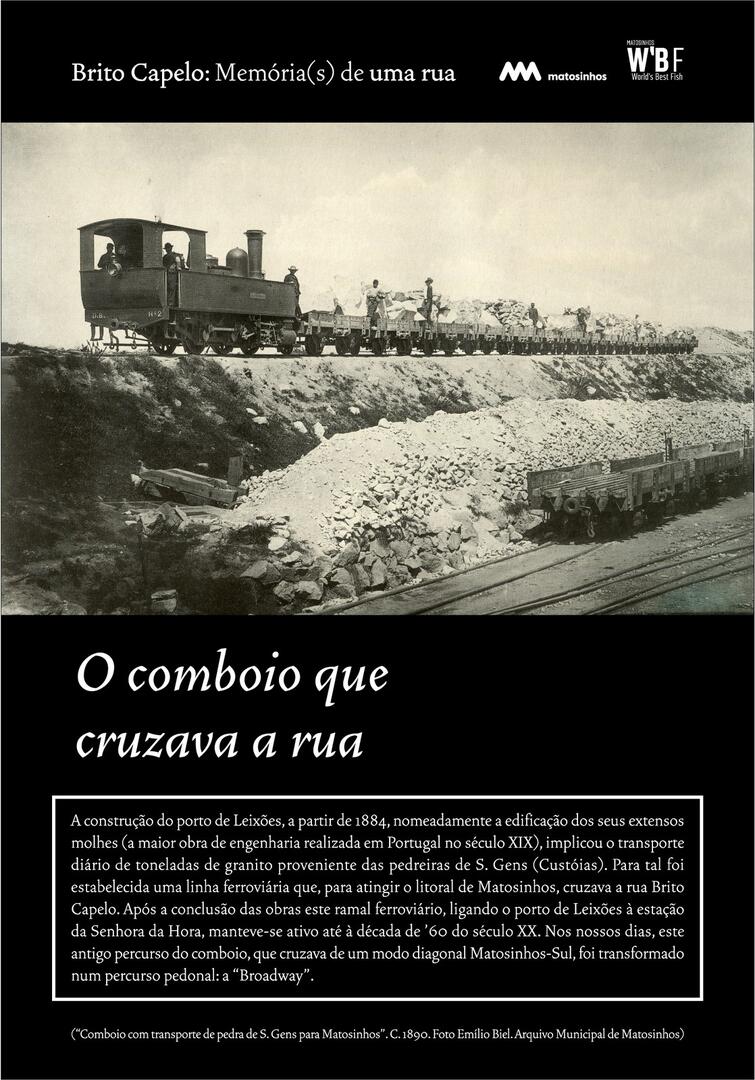 Brito Capelo: Memória(s) de uma rua

matosinhos

MATOSINHOS
W'BF
World's Best Fish

O comboio que cruzava a rua

A construção do porto de Leixões, a partir de 1884, nomeadamente a edificação dos seus extensos molhes (a maior obra de engenharia realizada em Portugal no século XIX), implicou o transporte diário de toneladas de granito proveniente das pedreiras de S. Gens (Custóias). Para tal foi estabelecida uma linha ferroviária que, para atingir o litoral de Matosinhos, cruzava a rua Brito Capelo. Após a conclusão das obras este ramal ferroviário, ligando o porto de Leixões à estação da Senhora da Hora, manteve-se ativo até à década de '60 do século XX. Nos nossos dias, este antigo percurso do comboio, que cruzava de um modo diagonal Matosinhos-Sul, foi transformado num percurso pedonal: a "Broadway".

("Comboio com transporte de pedra de S. Gens para Matosinhos". C. 1890. Foto Emílio Biel. Arquivo Municipal de Matosinhos)